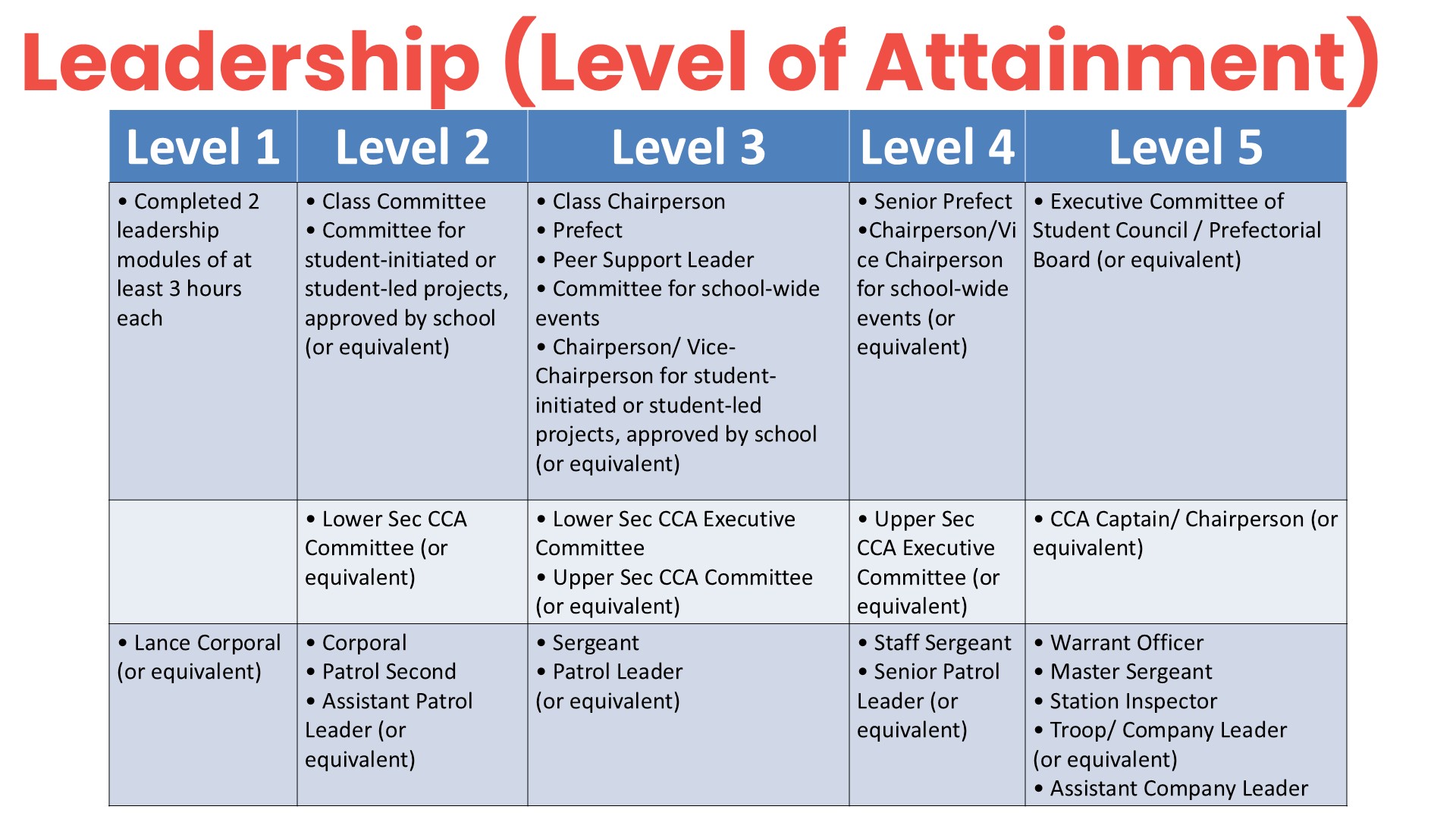 Leadership (Level of Attainment)

| Level 1 | Level 2 | Level 3 | Level 4 | Level 5 |
|---|---|---|---|---|
| • Completed 2 leadership modules of at least 3 hours each | • Class Committee • Committee for student-initiated or student-led projects, approved by school (or equivalent) | • Class Chairperson • Prefect • Peer Support Leader • Committee for school-wide events • Chairperson/ Vice-Chairperson for student-initiated or student-led projects, approved by school (or equivalent) | • Senior Prefect •Chairperson/Vice Chairperson for school-wide events (or equivalent) | • Executive Committee of Student Council / Prefectorial Board (or equivalent) |
| | • Lower Sec CCA Committee (or equivalent) | • Lower Sec CCA Executive Committee • Upper Sec CCA Committee (or equivalent) | • Upper Sec CCA Executive Committee (or equivalent) | • CCA Captain/ Chairperson (or equivalent) |
| • Lance Corporal (or equivalent) | • Corporal • Patrol Second • Assistant Patrol Leader (or equivalent) | • Sergeant • Patrol Leader (or equivalent) | • Staff Sergeant • Senior Patrol Leader (or equivalent) | • Warrant Officer • Master Sergeant • Station Inspector • Troop/ Company Leader (or equivalent) • Assistant Company Leader |